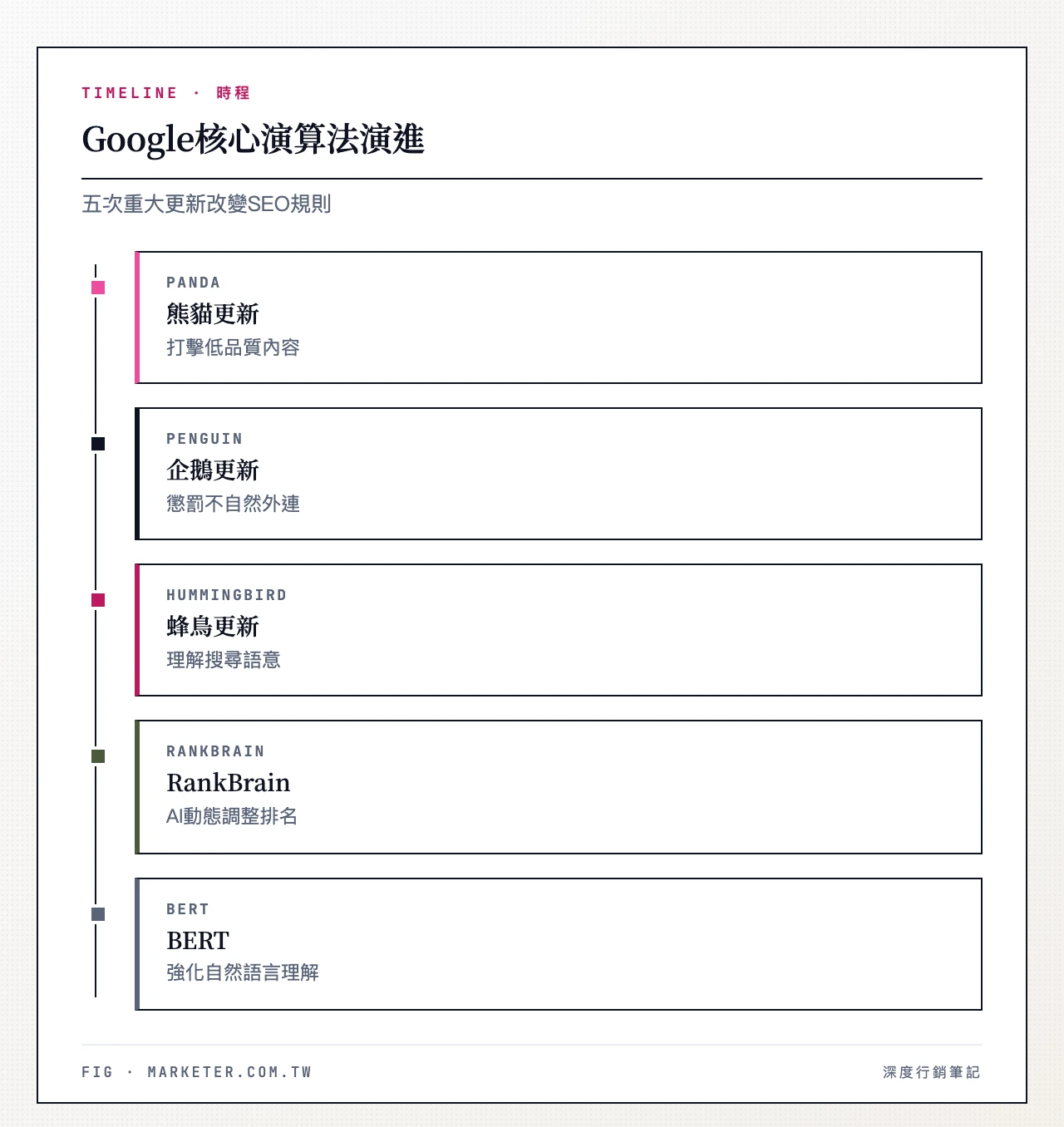 TIMELINE · 時程

Google核心演算法演進

五次重大更新改變SEO規則

PANDA
熊貓更新
打擊低品質內容

PENGUIN
企鵝更新
懲罰不自然外連

HUMMINGBIRD
蜂鳥更新
理解搜尋語意

RANKBRAIN
RankBrain
AI動態調整排名

BERT
BERT
強化自然語言理解

FIG · MARKETER.COM.TW

深度行銷筆記